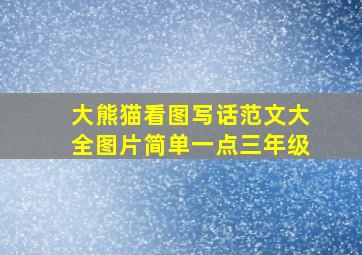 大熊猫看图写话范文大全图片简单一点三年级